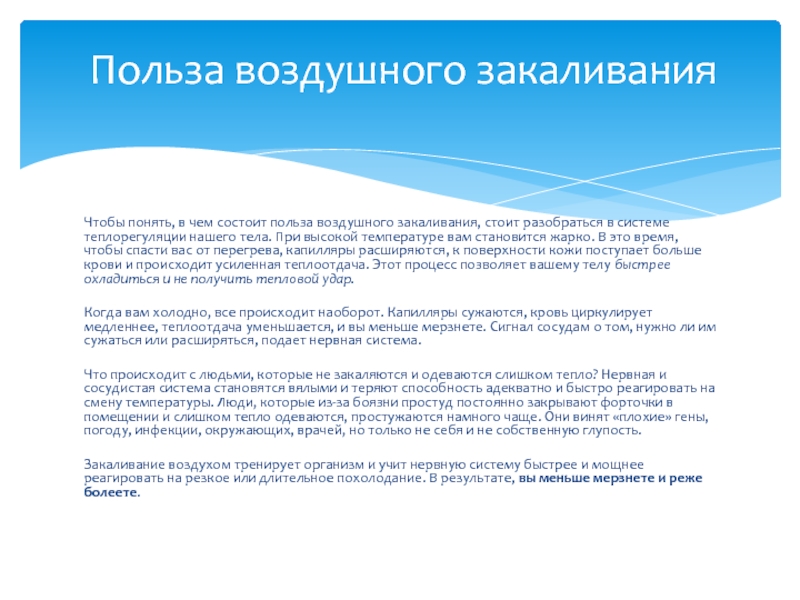 Польза воздушного закаливания

Чтобы понять, в чем состоит польза воздушного закаливания, стоит разобраться в системе теплорегуляции нашего тела. При высокой температуре вам становится жарко. В это время, чтобы спасти вас от перегрева, капилляры расширяются, к поверхности кожи поступает больше крови и происходит усиленная теплоотдача. Этот процесс позволяет вашему телу быстрее охладиться и не получить тепловой удар.

Когда вам холодно, все происходит наоборот. Капилляры сужаются, кровь циркулирует медленнее, теплоотдача уменьшается, и вы меньше мерзнете. Сигнал сосудам о том, нужно ли им сужаться или расширяться, подает нервная система.

Что происходит с людьми, которые не закаляются и одеваются слишком тепло? Нервная и сосудистая система становятся вялыми и теряют способность адекватно и быстро реагировать на смену температуры. Люди, которые из-за боязни простуд постоянно закрывают форточки в помещении и слишком тепло одеваются, простужаются намного чаще. Они винят «плохие» гены, погоду, инфекции, окружающих, врачей, но только не себя и не собственную глупость.

Закаливание воздухом тренирует организм и учит нервную систему быстрее и мощнее реагировать на резкое или длительное похолодание. В результате, вы меньше мерзнете и реже болеете.